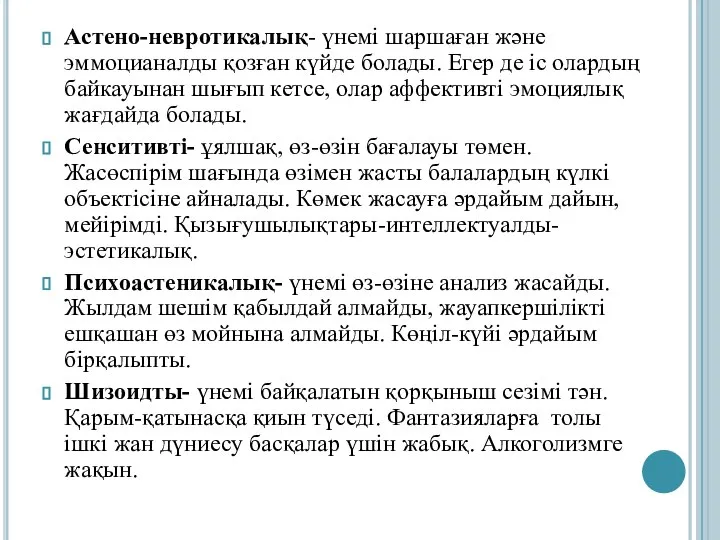 Астено-невротикалық- үнемі шаршаған және эммоцианалды қозған күйде болады. Егер де іс олардың байкауынан шығып кетсе, олар аффективті эмоциялық жағдайда болады.

Сенситивті- ұялшақ, өз-өзін бағалауы төмен. Жасөспірім шағында өзімен жасты балалардың күлкі объектісіне айналады. Көмек жасауға әрдайым дайын, мейірімді. Қызығушылықтары-интеллектуалды-эстетикалық.

Психоастеникалық- үнемі өз-өзіне анализ жасайды. Жылдам шешім қабылдай алмайды, жауапкершілікті ешқашан өз мойнына алмайды. Көңіл-күйі әрдайым бірқалыпты.

Шизоидты- үнемі байқалатын қорқыныш сезімі тән. Қарым-қатынасқа қиын түседі. Фантазияларға толы ішкі жан дүниесу басқалар үшін жабық. Алкоголизмге жақын.